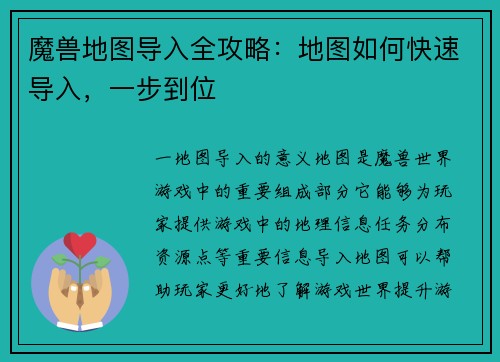 魔兽地图导入全攻略：地图如何快速导入，一步到位

一地图导入的意义地图是魔兽世界游戏中的重要组成部分它能够为玩家提供游戏中的地理信息任务分布资源点等重要信息导入地图可以帮助玩家更好地了解游戏世界提升游